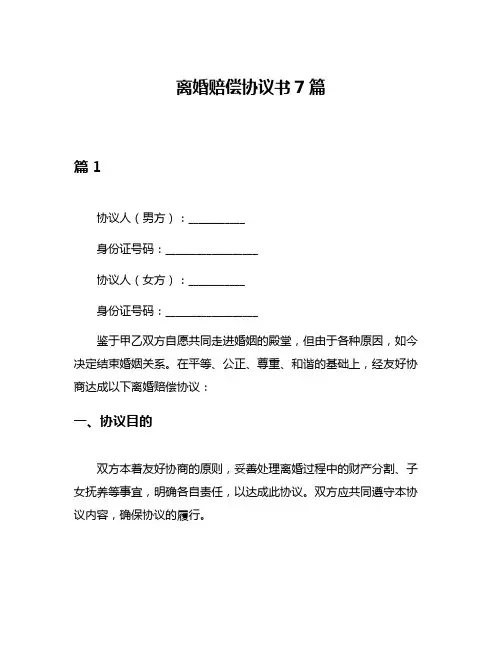 离婚赔偿协议书 7 篇

篇 1

协议人（男方）：__________

身份证号码：________________

协议人（女方）：__________

身份证号码：________________

鉴于甲乙双方自愿共同走进婚姻的殿堂，但由于各种原因，如今决定结束婚姻关系。在平等、公正、尊重、和谐的基础上，经友好协商达成以下离婚赔偿协议：

一、协议目的

双方本着友好协商的原则，妥善处理离婚过程中的财产分割、子女抚养等事宜，明确各自责任，以达成此协议。双方应共同遵守本协议内容，确保协议的履行。